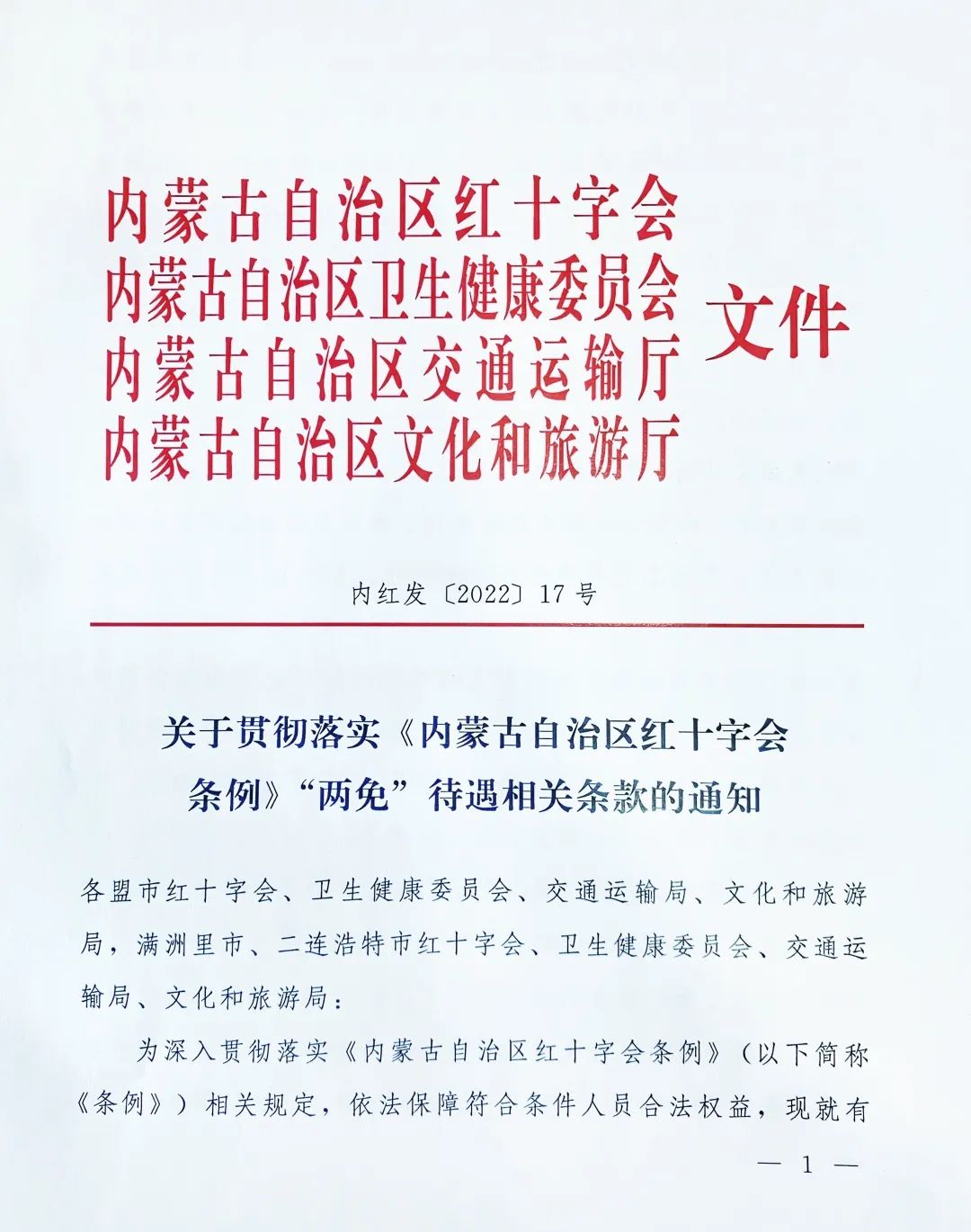 内蒙古自治区红十字会
内蒙古自治区卫生健康委员会
内蒙古自治区交通运输厅
内蒙古自治区文化和旅游厅
文件

内红发〔2022〕17 号

关于贯彻落实《内蒙古自治区红十字会条例》“两免”待遇相关条款的通知

各盟市红十字会、卫生健康委员会、交通运输局、文化和旅游局，满洲里市、二连浩特市红十字会、卫生健康委员会、交通运输局、文化和旅游局：

为深入贯彻落实《内蒙古自治区红十字会条例》（以下简称《条例》）相关规定，依法保障符合条件人员合法权益，现就有

— 1 —